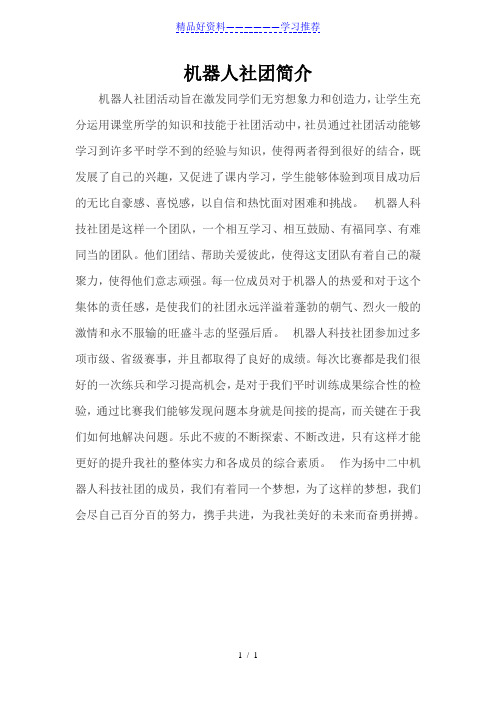 精品好资料——————学习推荐

机器人社团简介

机器人社团活动旨在激发同学们无穷想象力和创造力，让学生充分运用课堂所学的知识和技能于社团活动中，社员通过社团活动能够学习到许多平时学不到的经验与知识，使得两者得到很好的结合，既发展了自己的兴趣，又促进了课内学习，学生能够体验到项目成功后的无比自豪感、喜悦感，以自信和热忱面对困难和挑战。 机器人科技社团是这样一个团队，一个相互学习、相互鼓励、有福同享、有难同当的团队。他们团结、帮助关爱彼此，使得这支团队有着自己的凝聚力，使得他们意志顽强。每一位成员对于机器人的热爱和对于这个集体的责任感，是使我们的社团永远洋溢着蓬勃的朝气、烈火一般的激情和永不服输的旺盛斗志的坚强后盾。 机器人科技社团参加过多项市级、省级赛事，并且都取得了良好的成绩。每次比赛都是我们很好的一次练兵和学习提高机会，是对于我们平时训练成果综合性的检验，通过比赛我们能够发现问题本身就是间接的提高，而关键在于我们如何地解决问题。乐此不疲的不断探索、不断改进，只有这样才能更好的提升我社的整体实力和各成员的综合素质。 作为扬中二中机器人科技社团的成员，我们有着同一个梦想，为了这样的梦想，我们会尽自己百分百的努力，携手共进，为我社美好的未来而奋勇拼搏。

1 / 1